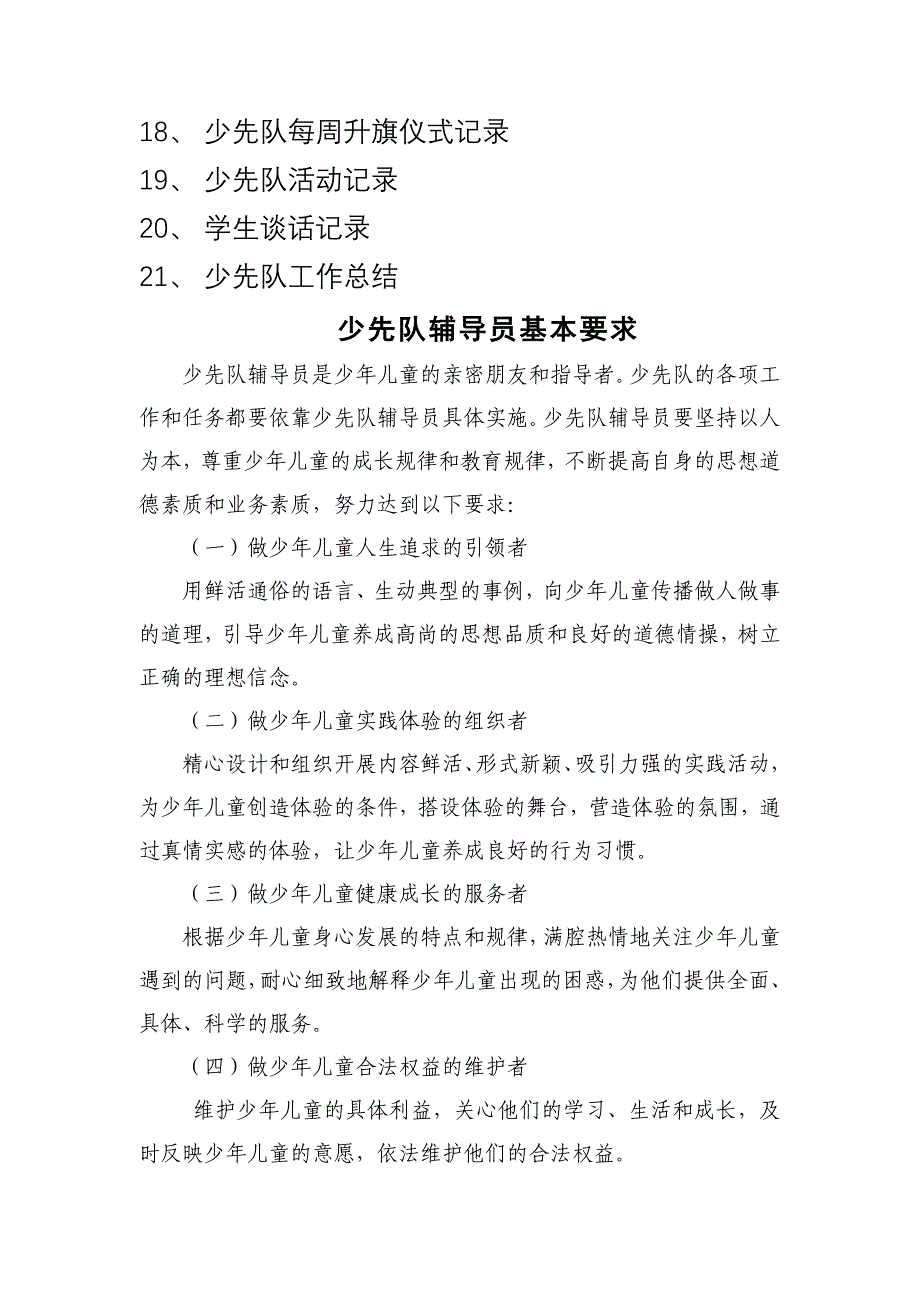 18、 少先队每周升旗仪式记录
19、 少先队活动记录
20、 学生谈话记录
21、 少先队工作总结

少先队辅导员基本要求

少先队辅导员是少年儿童的亲密朋友和指导者。少先队的各项工作和任务都要依靠少先队辅导员具体实施。少先队辅导员要坚持以人为本，尊重少年儿童的成长规律和教育规律，不断提高自身的思想道德素质和业务素质，努力达到以下要求：

（一）做少年儿童人生追求的引领者

用鲜活通俗的语言、生动典型的事例，向少年儿童传播做人做事的道理，引导少年儿童养成高尚的思想品质和良好的道德情操，树立正确的理想信念。

（二）做少年儿童实践体验的组织者

精心设计和组织开展内容鲜活、形式新颖、吸引力强的实践活动，为少年儿童创造体验的条件，搭设体验的舞台，营造体验的氛围，通过真情实感的体验，让少年儿童养成良好的行为习惯。

（三）做少年儿童健康成长的服务者

根据少年儿童身心发展的特点和规律，满腔热情地关注少年儿童遇到的问题，耐心细致地解释少年儿童出现的困惑，为他们提供全面、具体、科学的服务。

（四）做少年儿童合法权益的维护者

维护少年儿童的具体利益，关心他们的学习、生活和成长，及时反映少年儿童的意愿，依法维护他们的合法权益。